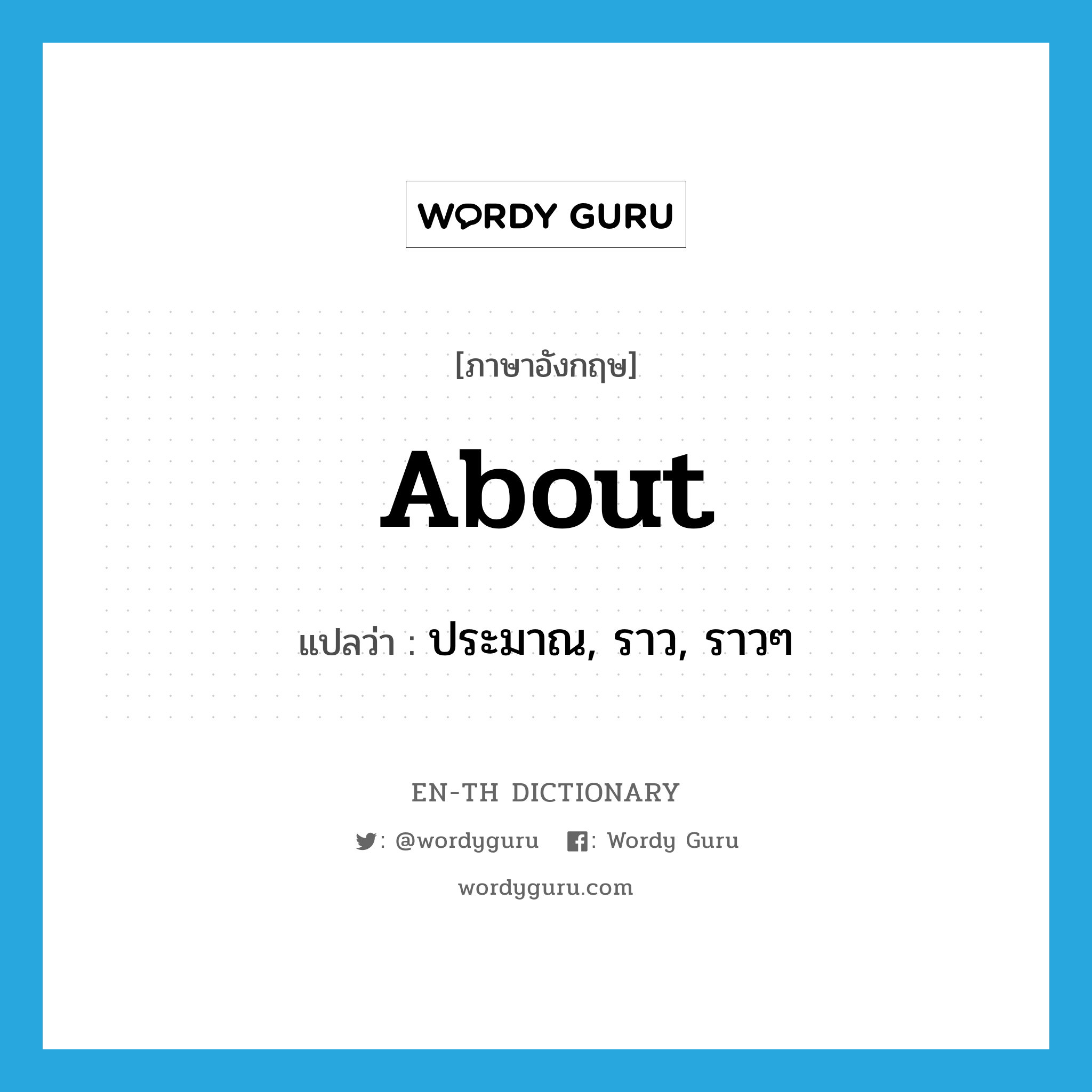 WORDY GURU

[ภาษาอังกฤษ]

About

แปลว่า : ประมาณ, ราว, ราวๆ

EN-TH DICTIONARY

: @wordyguru : Wordy Guru

wordyguru.com